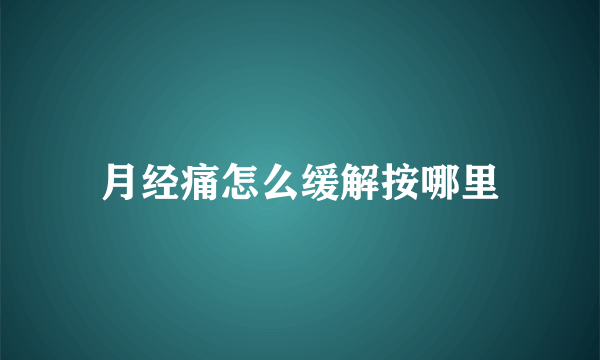 月经痛怎么缓解按哪里